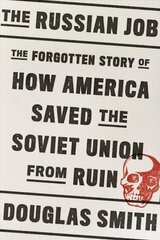 THE RUSSIAN JOB

THE FORGOTTEN STORY OF HOW AMERICA SAVED THE SOVIET UNION FROM RUIN

DOUGLAS SMITH